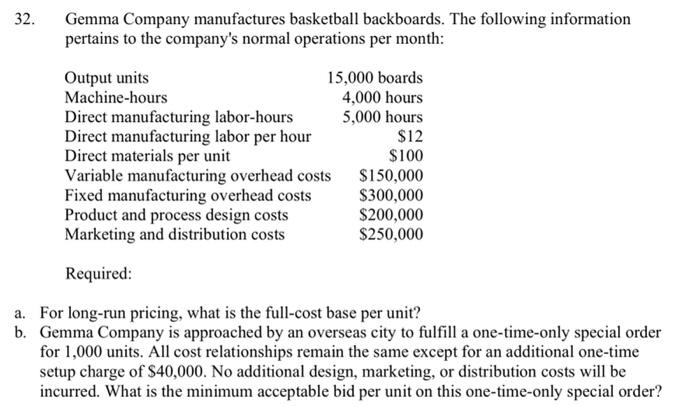 32. Gemma Company manufactures basketball backboards. The following information pertains to the company's normal operations per month:

| | |
|---|---|
| Output units | 15,000 boards |
| Machine-hours | 4,000 hours |
| Direct manufacturing labor-hours | 5,000 hours |
| Direct manufacturing labor per hour | \$12 |
| Direct materials per unit | \$100 |
| Variable manufacturing overhead costs | \$150,000 |
| Fixed manufacturing overhead costs | \$300,000 |
| Product and process design costs | \$200,000 |
| Marketing and distribution costs | \$250,000 |

Required:

a. For long-run pricing, what is the full-cost base per unit?
b. Gemma Company is approached by an overseas city to fulfill a one-time-only special order for 1,000 units. All cost relationships remain the same except for an additional one-time setup charge of \$40,000. No additional design, marketing, or distribution costs will be incurred. What is the minimum acceptable bid per unit on this one-time-only special order?